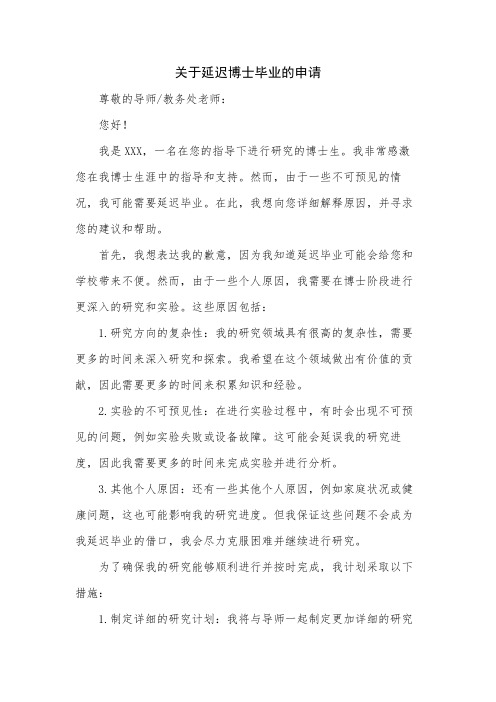 关于延迟博士毕业的申请

尊敬的导师/教务处老师：

您好！

我是XXX，一名在您的指导下进行研究的博士生。我非常感激您在我博士生涯中的指导和支持。然而，由于一些不可预见的情况，我可能需要延迟毕业。在此，我想向您详细解释原因，并寻求您的建议和帮助。

首先，我想表达我的歉意，因为我知道延迟毕业可能会给您和学校带来不便。然而，由于一些个人原因，我需要在博士阶段进行更深入的研究和实验。这些原因包括：

1.研究方向的复杂性：我的研究领域具有很高的复杂性，需要更多的时间来深入研究和探索。我希望在这个领域做出有价值的贡献，因此需要更多的时间来积累知识和经验。

2.实验的不可预见性：在进行实验过程中，有时会出现不可预见的问题，例如实验失败或设备故障。这可能会延误我的研究进度，因此我需要更多的时间来完成实验并进行分析。

3.其他个人原因：还有一些其他个人原因，例如家庭状况或健康问题，这也可能影响我的研究进度。但我保证这些问题不会成为我延迟毕业的借口，我会尽力克服困难并继续进行研究。

为了确保我的研究能够顺利进行并按时完成，我计划采取以下措施：

1.制定详细的研究计划：我将与导师一起制定更加详细的研究